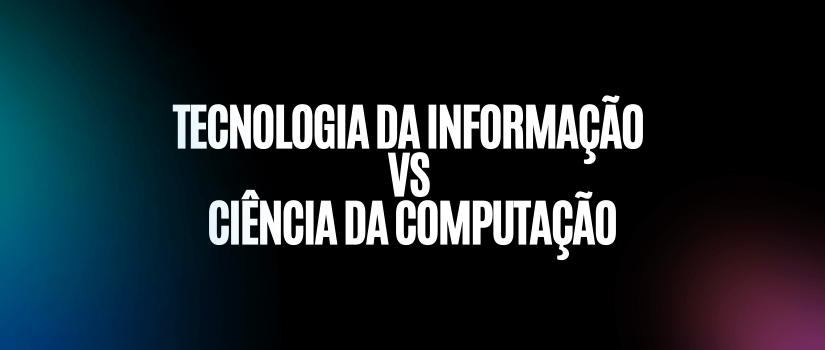 TECNOLOGIA DA INFORMAÇÃO
VS
CIÊNCIA DA COMPUTAÇÃO